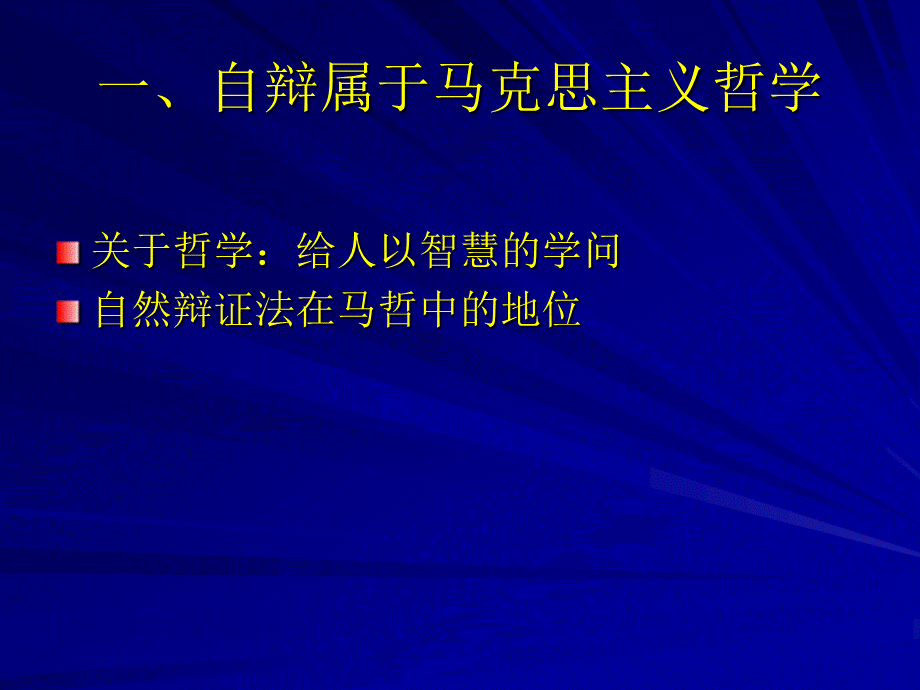 一、自辩属于马克思主义哲学

关于哲学：给人以智慧的学问
自然辩证法在马哲中的地位